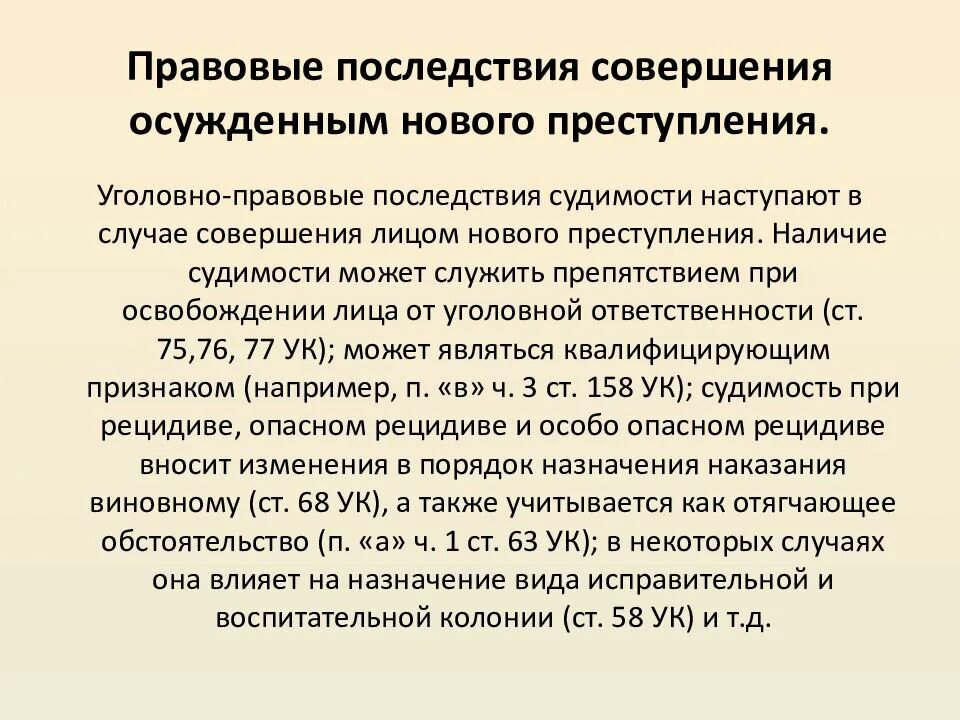 Правовые последствия совершения осужденным нового преступления.

Уголовно-правовые последствия судимости наступают в случае совершения лицом нового преступления. Наличие судимости может служить препятствием при освобождении лица от уголовной ответственности (ст. 75,76, 77 УК); может являться квалифицирующим признаком (например, п. «в» ч. 3 ст. 158 УК); судимость при рецидиве, опасном рецидиве и особо опасном рецидиве вносит изменения в порядок назначения наказания виновному (ст. 68 УК), а также учитывается как отягчающее обстоятельство (п. «а» ч. 1 ст. 63 УК); в некоторых случаях она влияет на назначение вида исправительной и воспитательной колонии (ст. 58 УК) и т.д.